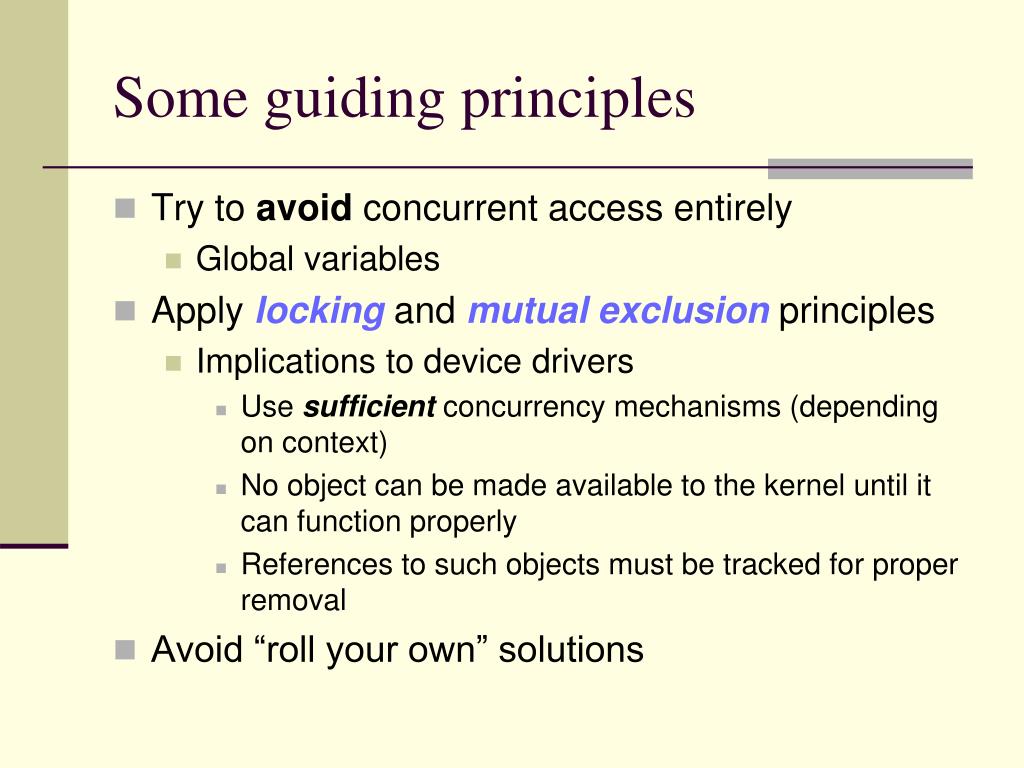 Some guiding principles

Try to avoid concurrent access entirely

Global variables

Apply locking and mutual exclusion principles

Implications to device drivers

Use sufficient concurrency mechanisms (depending on context)

No object can be made available to the kernel until it can function properly

References to such objects must be tracked for proper removal

Avoid “roll your own” solutions